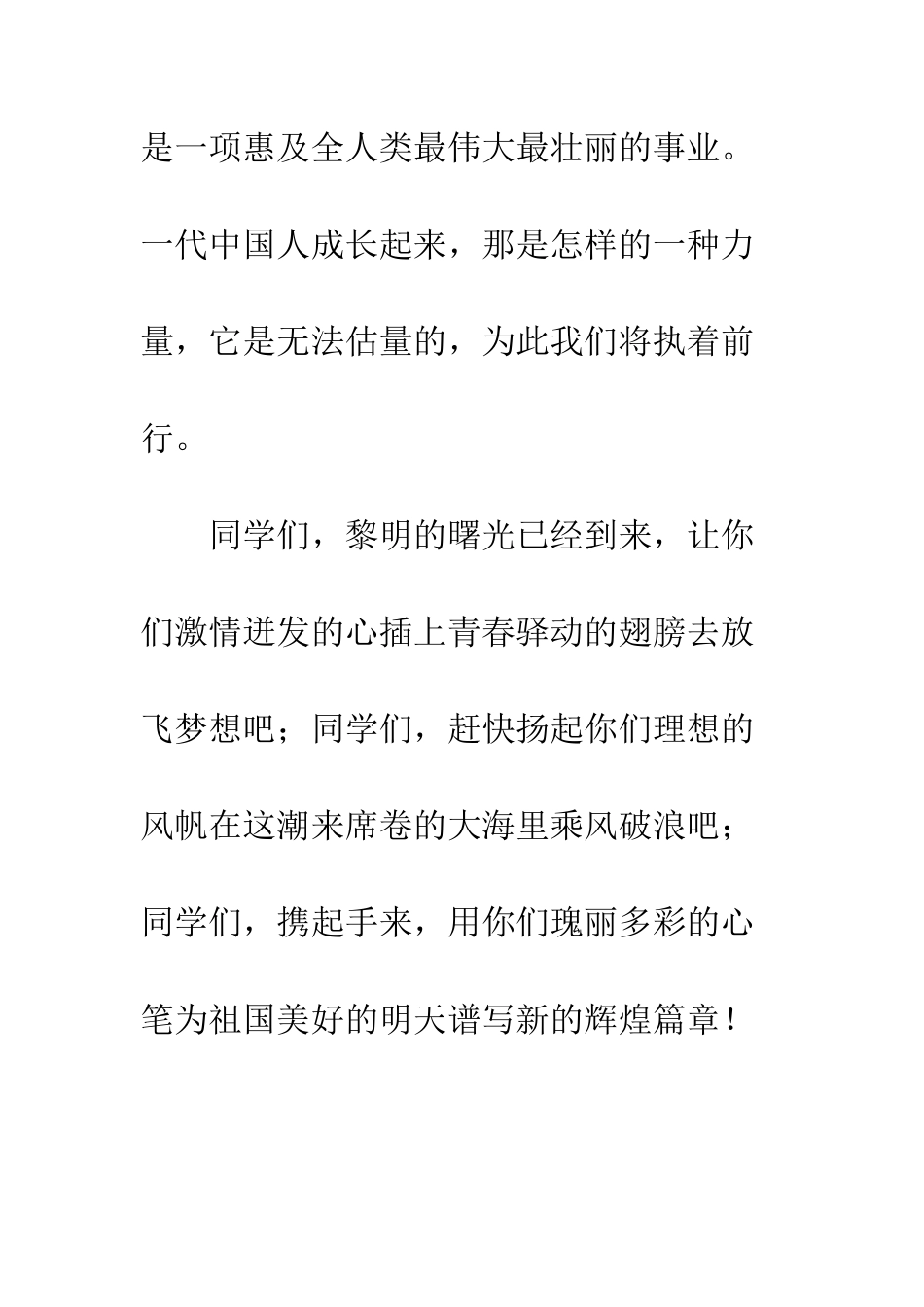 是一项惠及全人类最伟大最壮丽的事业。一代中国人成长起来，那是怎样的一种力量，它是无法估量的，为此我们将执着前行。

同学们，黎明的曙光已经到来，让你们激情迸发的心插上青春驿动的翅膀去放飞梦想吧；同学们，赶快扬起你们理想的风帆在这潮来席卷的大海里乘风破浪吧；同学们，携起手来，用你们瑰丽多彩的心笔为祖国美好的明天谱写新的辉煌篇章！